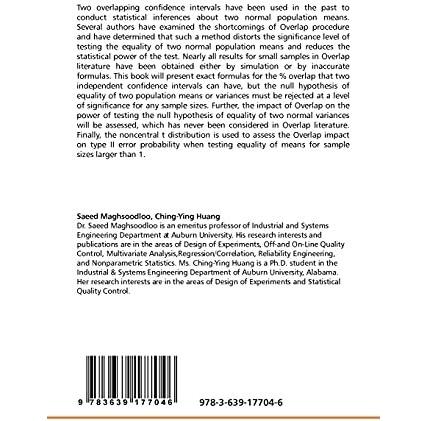 Two overlapping confidence intervals have been used in the past to conduct statistical inferences about two normal population means. Several authors have examined the shortcomings of Overlap procedure and have determined that such a method distorts the significance level of testing the equality of two normal population means and reduces the statistical power of the test. Nearly all results for small samples in Overlap literature have been obtained either by simulation or by inaccurate formulas. This book will present exact formulas for the % overlap that two independent confidence intervals can have, but the null hypothesis of equality of two population means or variances must be rejected at a level of significance for any sample sizes. Further, the impact of Overlap on the power of testing the null hypothesis of equality of two normal variances will be assessed, which has never been considered in Overlap literature. Finally, the noncentral t distribution is used to assess the Overlap impact on type II error probability when testing equality of means for sample sizes larger than 1.

Saeed Maghsoodloo, Ching-Ying Huang
Dr. Saeed Maghsoodloo is an emeritus professor of Industrial and Systems Engineering Department at Auburn University. His research interests and publications are in the areas of Design of Experiments, Off-and On-Line Quality Control, Multivariate Analysis,Regression/Correlation, Reliability Engineering, and Nonparametric Statistics. Ms. Ching-Ying Huang is a Ph.D. student in the Industrial & Systems Engineering Department of Auburn University, Alabama. Her research interests are in the areas of Design of Experiments and Statistical Quality Control.

9 783639 177046

978-3-639-17704-6